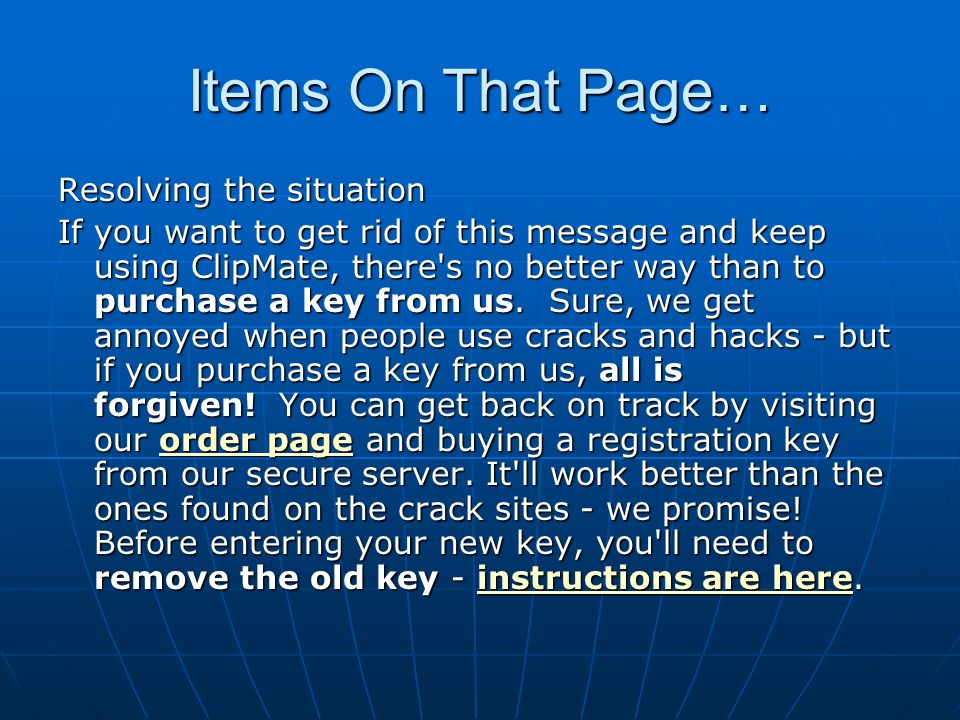 Items On That Page…

Resolving the situation

If you want to get rid of this message and keep using ClipMate, there's no better way than to purchase a key from us.  Sure, we get annoyed when people use cracks and hacks - but if you purchase a key from us, all is forgiven!  You can get back on track by visiting our order page and buying a registration key from our secure server. It'll work better than the ones found on the crack sites - we promise! Before entering your new key, you'll need to remove the old key - instructions are here.